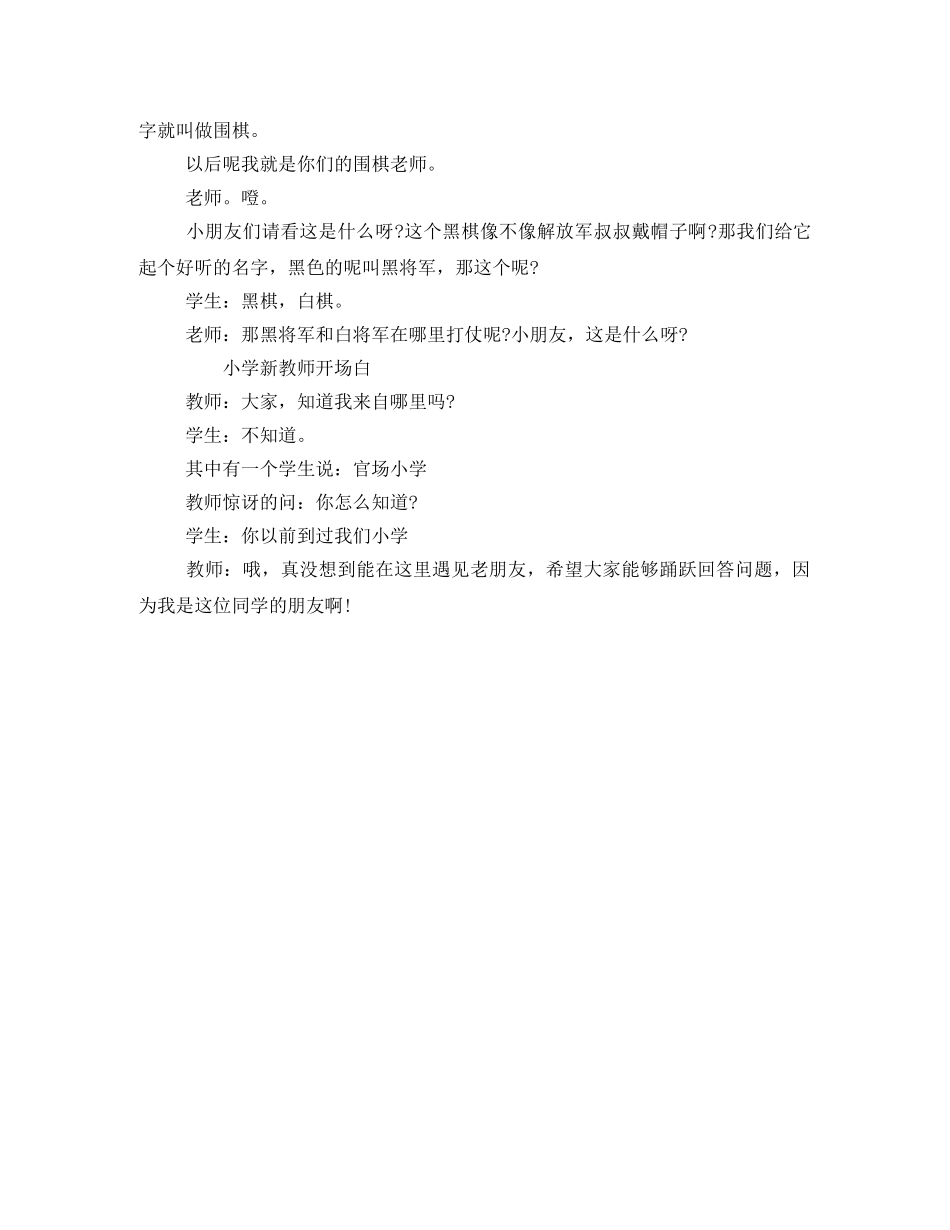 字就叫做围棋。

以后呢我就是你们的围棋老师。

老师。噔。

小朋友们请看这是什么呀?这个黑棋像不像解放军叔叔戴帽子啊?那我们给它起个好听的名字，黑色的呢叫黑将军，那这个呢?

学生：黑棋，白棋。

老师：那黑将军和白将军在哪里打仗呢?小朋友，这是什么呀?

小学新教师开场白

教师：大家，知道我来自哪里吗?

学生：不知道。

其中有一个学生说：官场小学

教师惊讶的问：你怎么知道?

学生：你以前到过我们小学

教师：哦，真没想到能在这里遇见老朋友，希望大家能够踊跃回答问题，因为我是这位同学的朋友啊!